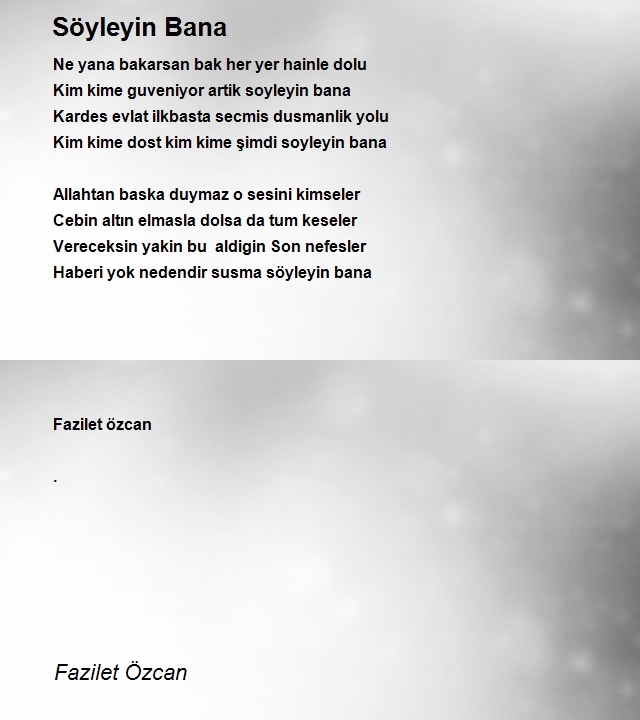 Söyleyin Bana

Ne yana bakarsan bak her yer hainle dolu
Kim kime guveniyor artik soyleyin bana
Kardes evlat ilkbasta secmis dusmanlik yolu
Kim kime dost kim kime şimdi soyleyin bana

Allahtan baska duymaz o sesini kimseler
Cebin altın elmasla dolsa da tum keseler
Vereceksin yakin bu aldigin Son nefesler
Haberi yok nedendir susma söyleyin bana

Fazilet özcan

.

Fazilet Özcan